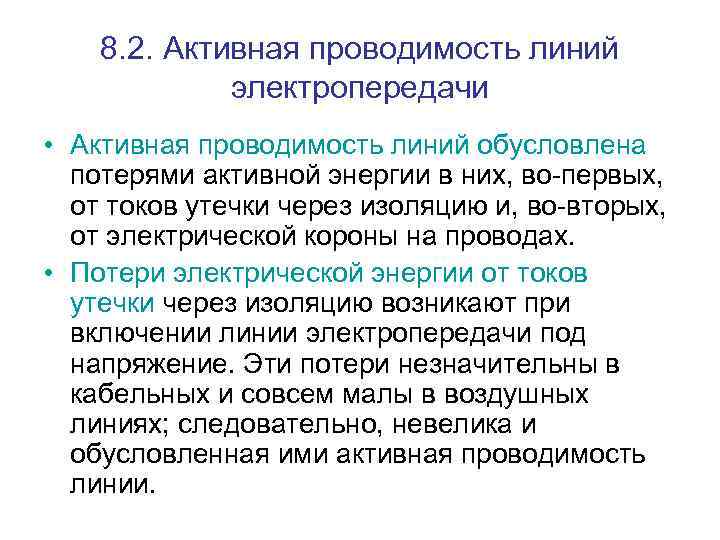 8.2. Активная проводимость линий электропередачи

• Активная проводимость линий обусловлена потерями активной энергии в них, во-первых, от токов утечки через изоляцию и, во-вторых, от электрической короны на проводах.

• Потери электрической энергии от токов утечки через изоляцию возникают при включении линии электропередачи под напряжение. Эти потери незначительны в кабельных и совсем малы в воздушных линиях; следовательно, невелика и обусловленная ими активная проводимость линии.